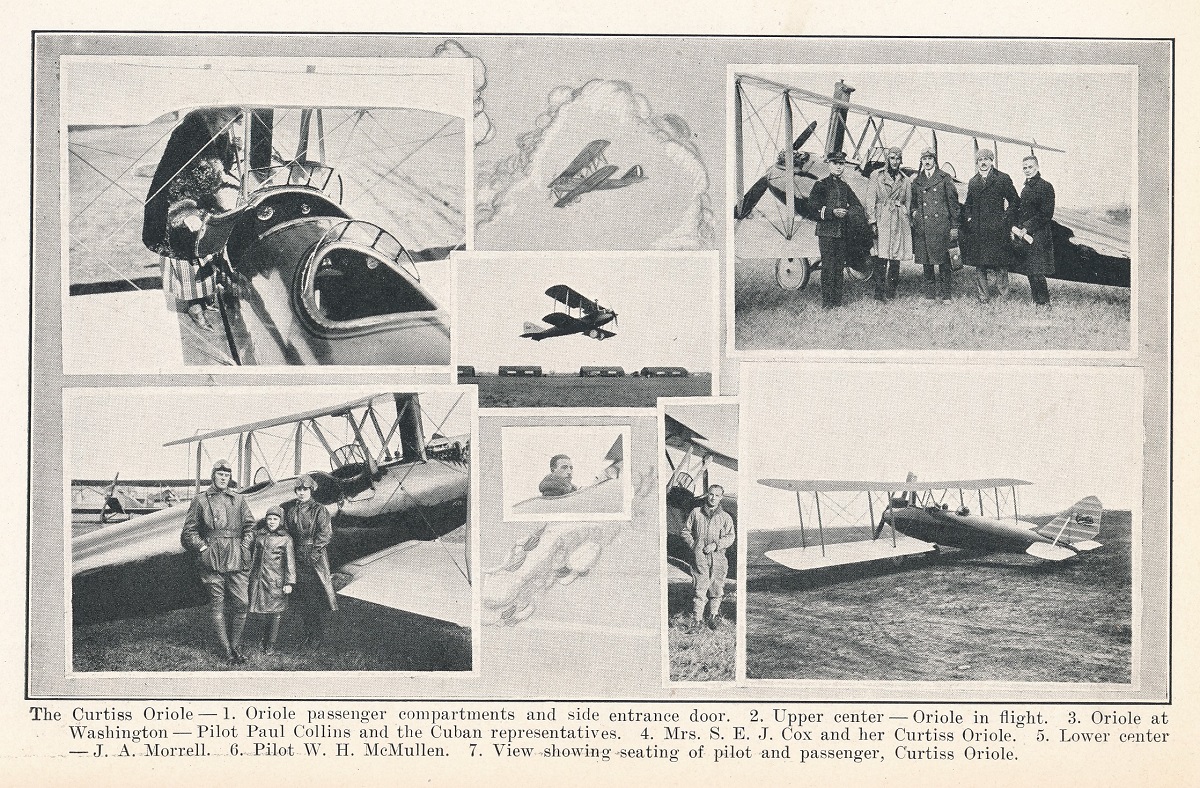 The Curtiss Oriole — 1. Oriole passenger compartments and side entrance door. 2. Upper center — Oriole in flight. 3. Oriole at Washington — Pilot Paul Collins and the Cuban representatives. 4. Mrs. S. E. J. Cox and her Curtiss Oriole. 5. Lower center — J. A. Morrell. 6. Pilot W. H. McMullen. 7. View showing seating of pilot and passenger, Curtiss Oriole.